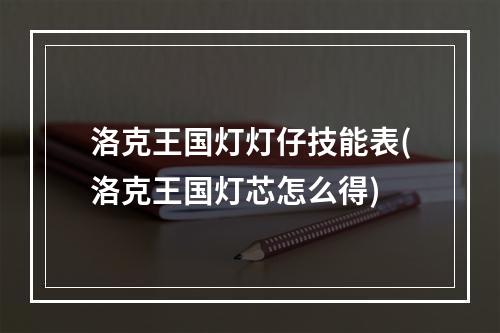 洛克王国灯灯仔技能表(洛克王国灯芯怎么得)